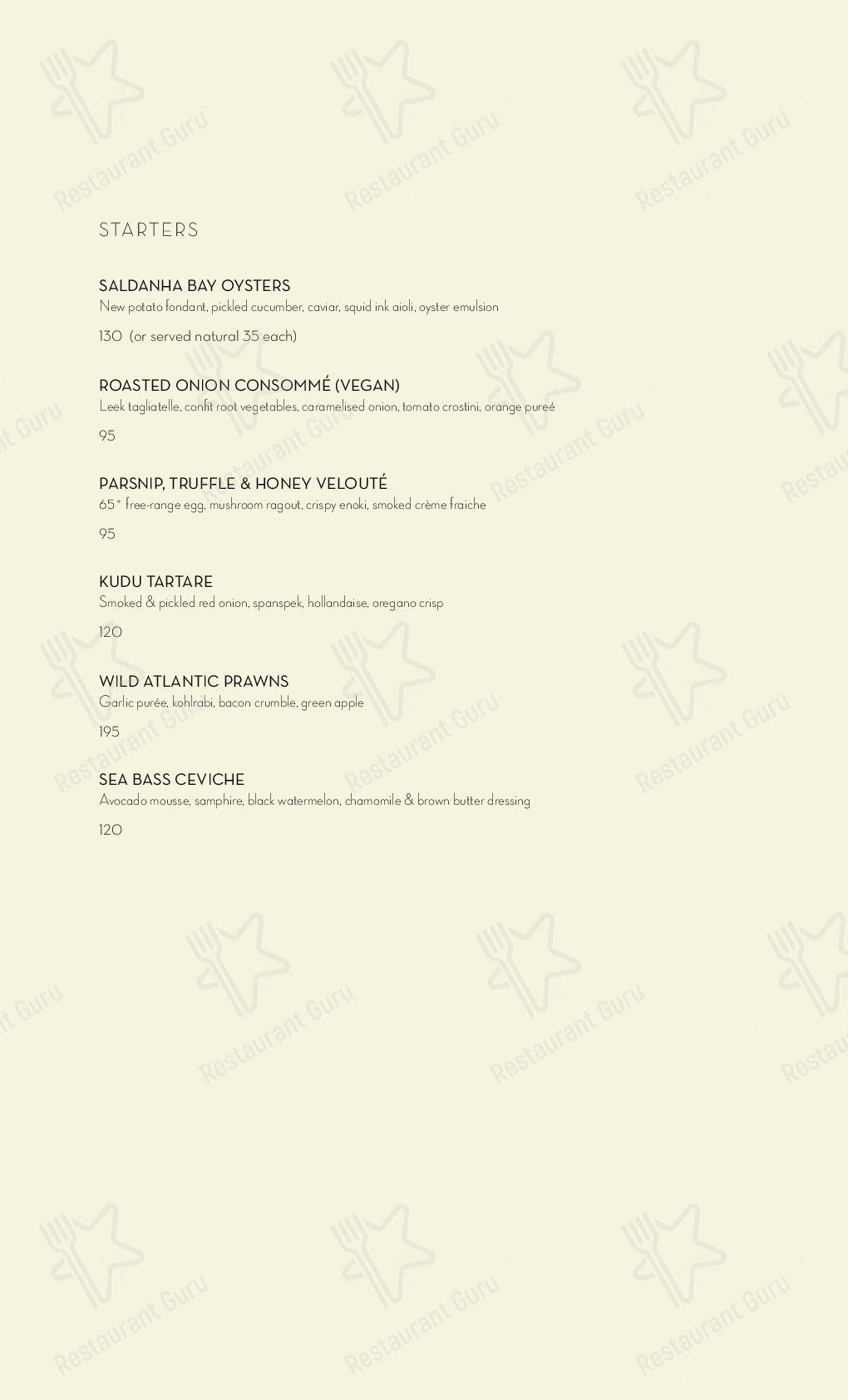 STARTERS

SALDANHA BAY OYSTERS
New potato fondant, pickled cucumber, caviar, squid ink aioli, oyster emulsion

130 (or served natural 35 each)

ROASTED ONION CONSOMMÉ (VEGAN)
Leek tagliatelle, confit root vegetables, caramelised onion, tomato crostini, orange pureé

95

PARSNIP, TRUFFLE & HONEY VELOUTÉ
65° free-range egg, mushroom ragout, crispy enoki, smoked crème fraiche

95

KUDU TARTARE
Smoked & pickled red onion, spanspek, hollandaise, oregano crisp

120

WILD ATLANTIC PRAWNS
Garlic purée, kohlrabi, bacon crumble, green apple

195

SEA BASS CEVICHE
Avocado mousse, samphire, black watermelon, chamomile & brown butter dressing

120

Restaurant Guru